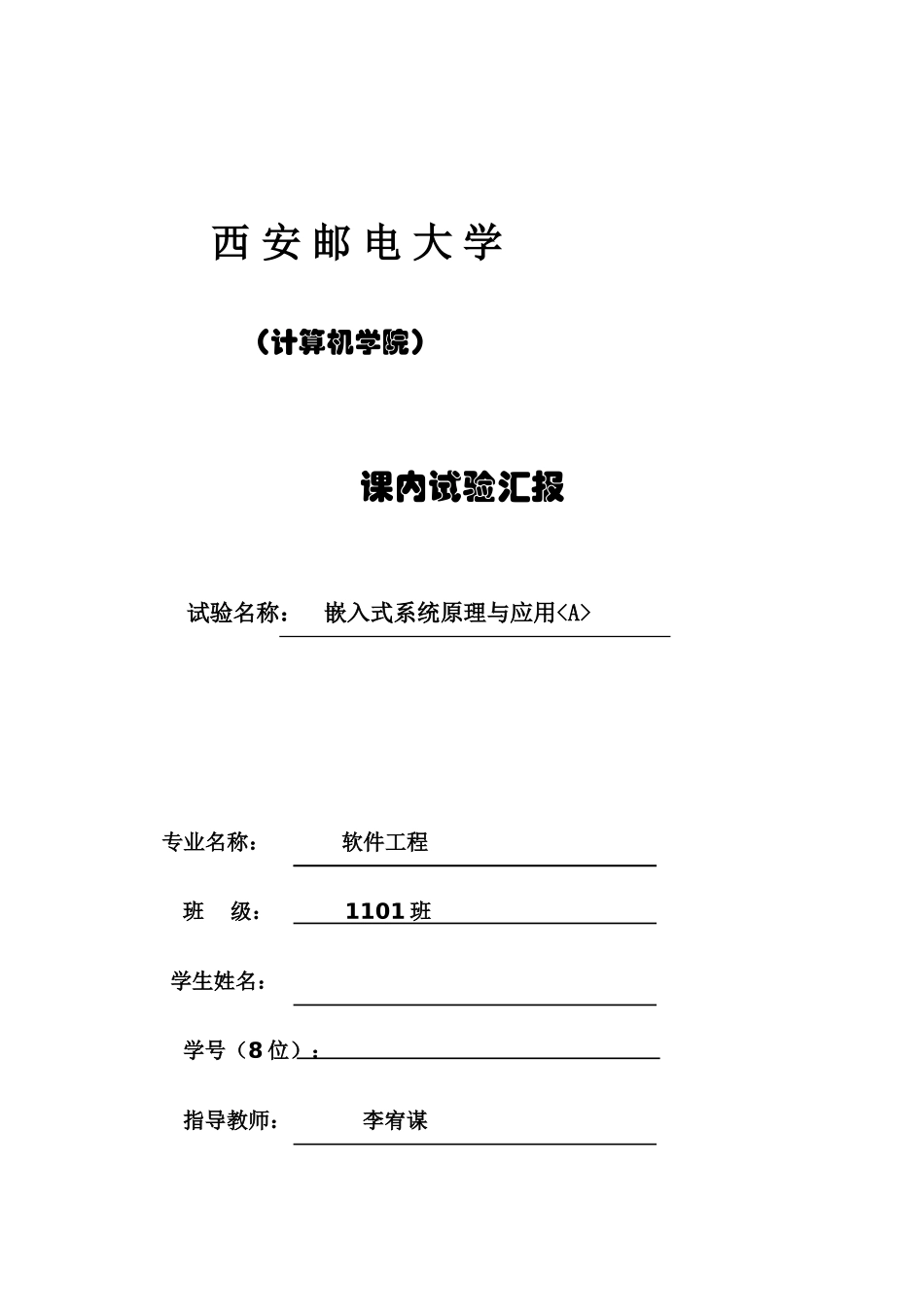 西安邮电大学

（计算机学院）

课内试验汇报

试验名称： 嵌入式系统原理与应用<A>

专业名称： 软件工程

班 级： 1101班

学生姓名：

学号（8位）：

指导教师： 李宥谋